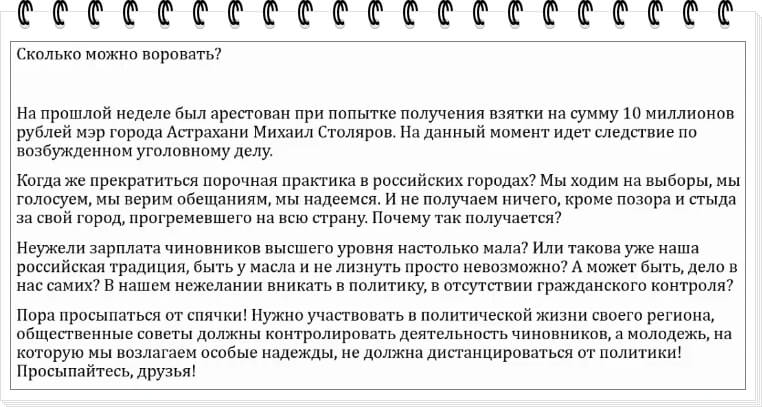 Сколько можно воровать?

На прошлой неделе был арестован при попытке получения взятки на сумму 10 миллионов рублей мэр города Астрахани Михаил Столяров. На данный момент идет следствие по возбужденном уголовному делу.

Когда же прекратиться порочная практика в российских городах? Мы ходим на выборы, мы голосуем, мы верим обещаниям, мы надеемся. И не получаем ничего, кроме позора и стыда за свой город, прогремевшего на всю страну. Почему так получается?

Неужели зарплата чиновников высшего уровня настолько мала? Или такова уже наша российская традиция, быть у масла и не лизнуть просто невозможно? А может быть, дело в нас самих? В нашем нежелании вникать в политику, в отсутствии гражданского контроля?

Пора просыпаться от спячки! Нужно участвовать в политической жизни своего региона, общественные советы должны контролировать деятельность чиновников, а молодежь, на которую мы возлагаем особые надежды, не должна дистанцироваться от политики! Просыпайтесь, друзья!